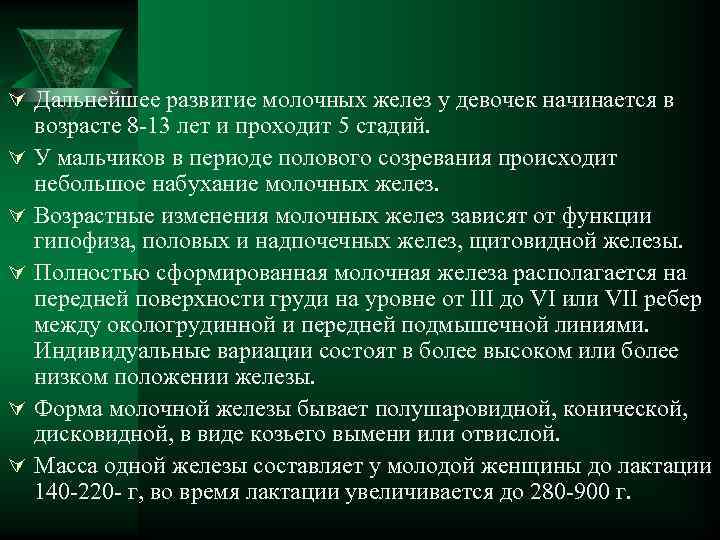 Дальнейшее развитие молочных желез у девочек начинается в возрасте 8-13 лет и проходит 5 стадий.

У мальчиков в периоде полового созревания происходит небольшое набухание молочных желез.

Возрастные изменения молочных желез зависят от функции гипофиза, половых и надпочечных желез, щитовидной железы.

Полностью сформированная молочная железа располагается на передней поверхности груди на уровне от III до VI или VII ребер между окологрудинной и передней подмышечной линиями. Индивидуальные вариации состоят в более высоком или более низком положении железы.

Форма молочной железы бывает полушаровидной, конической, дисковидной, в виде козьего вымени или отвислой.

Масса одной железы составляет у молодой женщины до лактации 140-220- г, во время лактации увеличивается до 280-900 г.